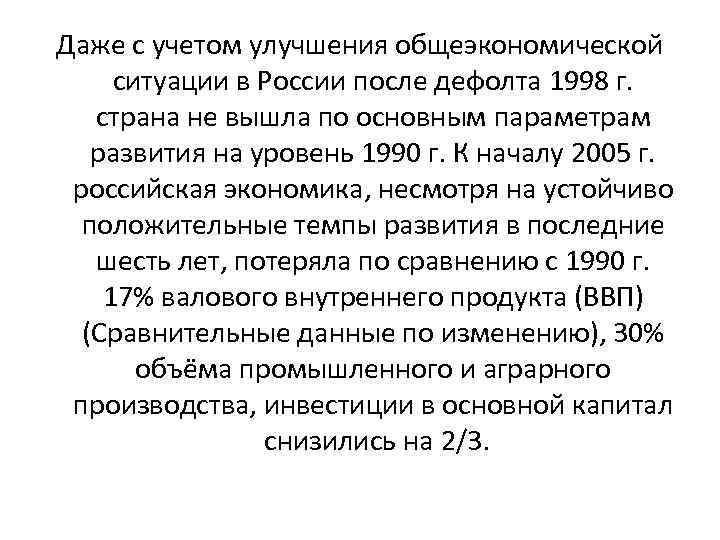 Даже с учетом улучшения общеэкономической ситуации в России после дефолта 1998 г. страна не вышла по основным параметрам развития на уровень 1990 г. К началу 2005 г. российская экономика, несмотря на устойчиво положительные темпы развития в последние шесть лет, потеряла по сравнению с 1990 г. 17% валового внутреннего продукта (ВВП) (Сравнительные данные по изменению), 30% объёма промышленного и аграрного производства, инвестиции в основной капитал снизились на 2/3.